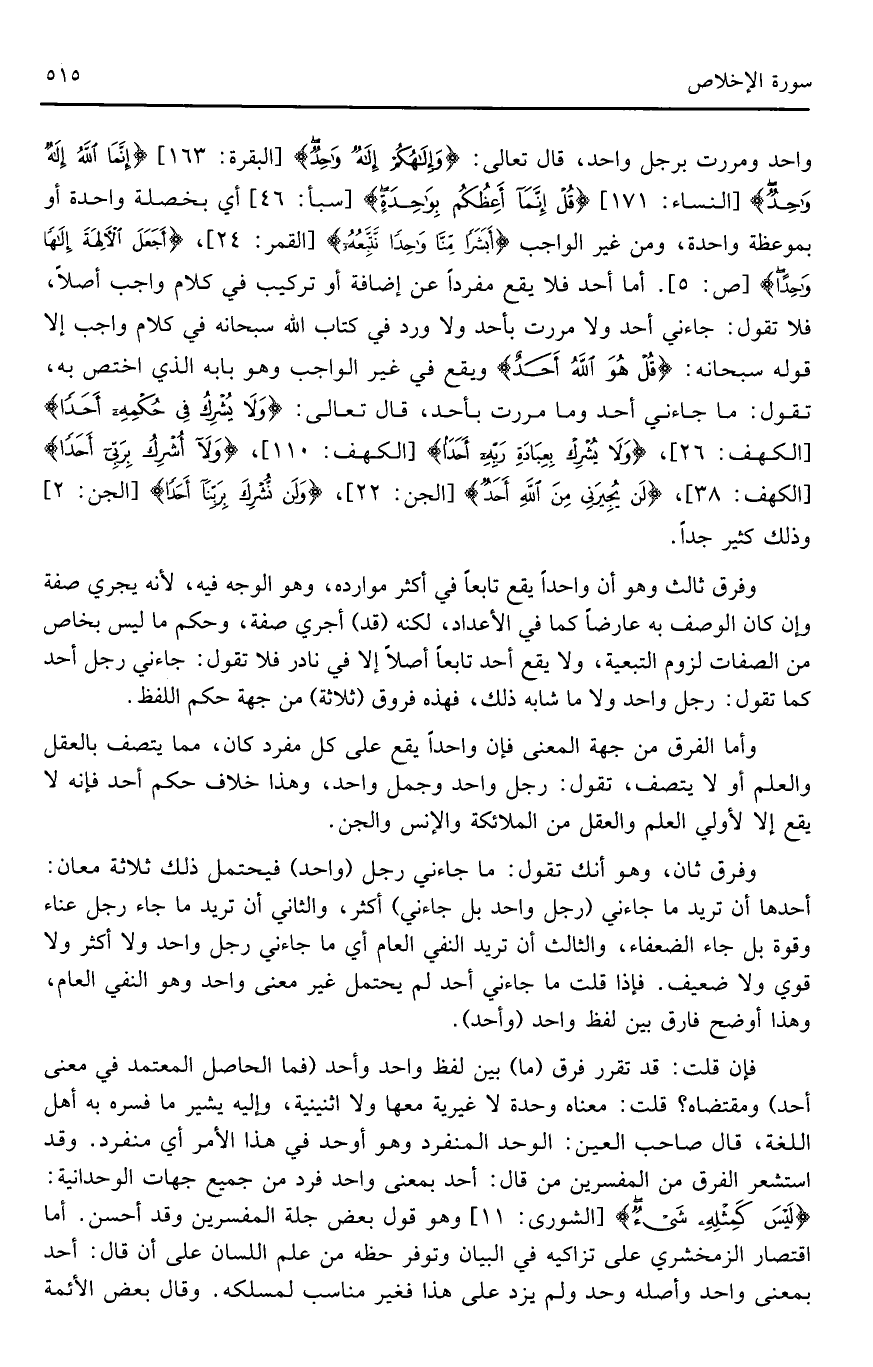 سورة الإخلاص ٥١٥

واحد ومررت برجل واحد، قال تعالى: ﴿وَإِلَٰهُكُمْ إِلَٰهٌ وَاحِدٌ﴾ [البقرة: ١٦٣] ﴿إِنَّمَا اللَّهُ إِلَٰهٌ وَاحِدٌ﴾ [النساء: ١٧١] ﴿قُلْ إِنَّمَا أَعِظُكُم بِوَاحِدَةٍ﴾ [سبأ: ٤٦] أي بخصلة واحدة أو بموعظة واحدة، ومن غير الواجب ﴿أَبَشَرًا مِّنَّا وَاحِدًا نَّتَّبِعُهُ﴾ [القمر: ٢٤]، ﴿أَجَعَلَ الْآلِهَةَ إِلَٰهًا وَاحِدًا﴾ [ص: ٥]. أما أحد فلا يقع مفرداً عن إضافة أو تركيب في كلام واجب أصلاً، فلا تقول: جاءني أحد ولا مررت بأحد ولا ورد في كتاب الله سبحانه في كلام واجب إلا قوله سبحانه: ﴿قُلْ هُوَ اللَّهُ أَحَدٌ﴾ ويقع في غير الواجب وهو بابه الذي اختص به، تقول: ما جاءني أحد وما مررت بأحد، قال تعالى: ﴿وَلَا يُشْرِكُ فِي حُكْمِهِ أَحَدًا﴾ [الكهف: ٢٦]، ﴿وَلَا يُشْرِكْ بِعِبَادَةِ رَبِّهِ أَحَدًا﴾ [الكهف: ١١٠]، ﴿وَلَا أُشْرِكُ بِرَبِّي أَحَدًا﴾ [الكهف: ٣٨]، ﴿لَن يُجِيرَنِي مِنَ اللَّهِ أَحَدٌ﴾ [الجن: ٢٢]، ﴿وَلَن نُّشْرِكَ بِرَبِّنَا أَحَدًا﴾ [الجن: ٢] وذلك كثير جداً.

وفرق ثالث وهو أن واحداً يقع تابعاً في أكثر موارده، وهو الوجه فيه، لأنه يجري صفة وإن كان الوصف به عارضاً كما في الأعداد، لكنه (قد) أجري صفة، وحكم ما ليس بخاص من الصفات لزوم التبعية، ولا يقع أحد تابعاً أصلاً إلا في نادر فلا تقول: جاءني رجل أحد كما تقول: رجل واحد ولا ما شابه ذلك، فهذه فروق (ثلاثة) من جهة حكم اللفظ.

وأما الفرق من جهة المعنى فإن واحداً يقع على كل مفرد كان، مما يتصف بالعقل والعلم أو لا يتصف، تقول: رجل واحد وجمل واحد، وهذا خلاف حكم أحد فإنه لا يقع إلا لأولي العلم والعقل من الملائكة والإنس والجن.

وفرق ثان، وهو أنك تقول: ما جاءني رجل (واحد) فيحتمل ذلك ثلاثة معان: أحدها أن تريد ما جاءني (رجل واحد بل جاءني) أكثر، والثاني أن تريد ما جاء رجل عناء وقوة بل جاء الضعفاء، والثالث أن تريد النفي العام أي ما جاءني رجل واحد ولا أكثر ولا قوي ولا ضعيف. فإذا قلت ما جاءني أحد لم يحتمل غير معنى واحد وهو النفي العام، وهذا أوضح فارق بين لفظ واحد (وأحد).

فإن قلت: قد تقرر فرق (ما) بين لفظ واحد وأحد (فما الحاصل المعتمد في معنى أحد) ومقتضاه؟ قلت: معناه وحدة لا غيرية معها ولا اثنينية، وإليه يشير ما فسره به أهل اللغة، قال صاحب العين: الوحد المنفرد وهو أوحد في هذا الأمر أي منفرد. وقد استشعر الفرق من المفسرين من قال: أحد بمعنى واحد فرد من جميع جهات الوحدانية: ﴿لَيْسَ كَمِثْلِهِ شَيْءٌ﴾ [الشورى: ١١] وهو قول بعض جلة المفسرين وقد أحسن. أما اقتصار الزمخشري على تزاكيه في البيان وتوفر حظه من علم اللسان على أن قال: أحد بمعنى واحد وأصله وحد ولم يزد على هذا فغير مناسب لمسلكه. وقال بعض الأئمة